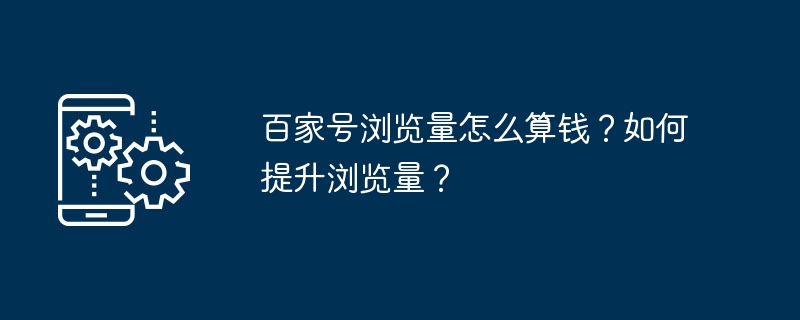 百家号浏览量怎么算钱？如何提升浏览量？